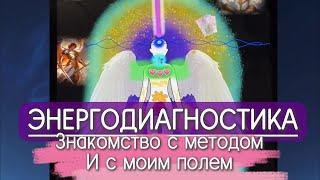 ЭНЕРГОДИАГНОСТИКА
Знакомство с методом
И с моим полем